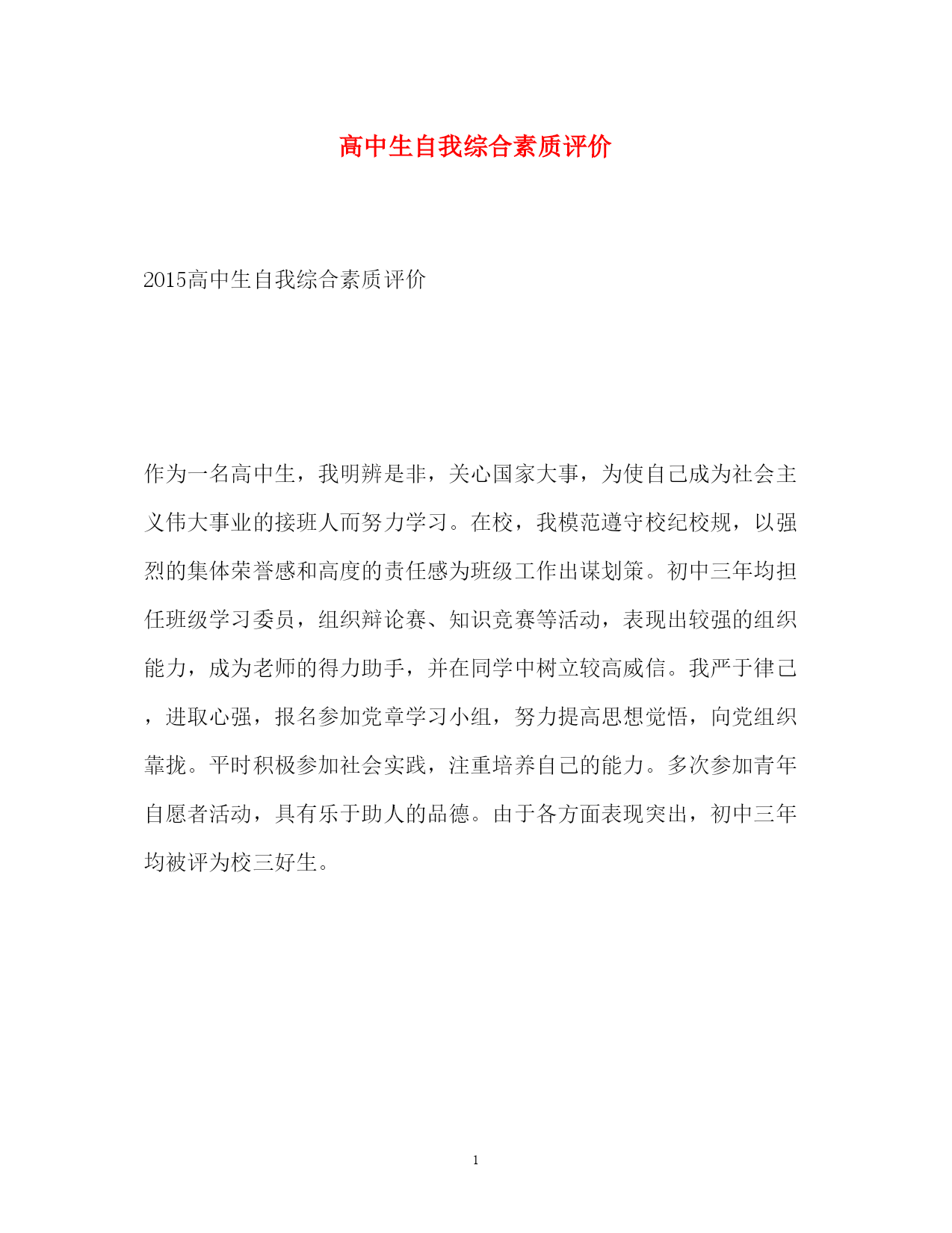 高中生自我综合素质评价

2015高中生自我综合素质评价

作为一名高中生，我明辨是非，关心国家大事，为使自己成为社会主义伟大事业的接班人而努力学习。在校，我模范遵守校纪校规，以强烈的集体荣誉感和高度的责任感为班级工作出谋划策。初中三年均担任班级学习委员，组织辩论赛、知识竞赛等活动，表现出较强的组织能力，成为老师的得力助手，并在同学中树立较高威信。我严于律己，进取心强，报名参加党章学习小组，努力提高思想觉悟，向党组织靠拢。平时积极参加社会实践，注重培养自己的能力。多次参加青年自愿者活动，具有乐于助人的品德。由于各方面表现突出，初中三年均被评为校三好生。

1